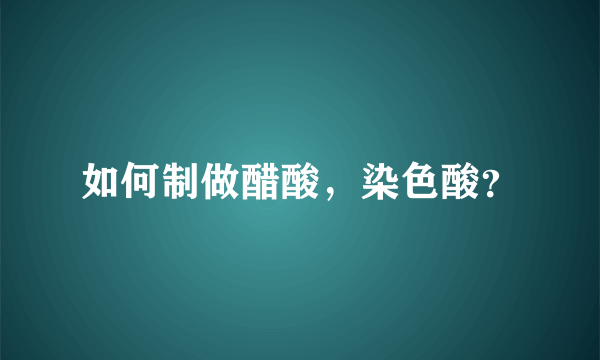 如何制做醋酸，染色酸?